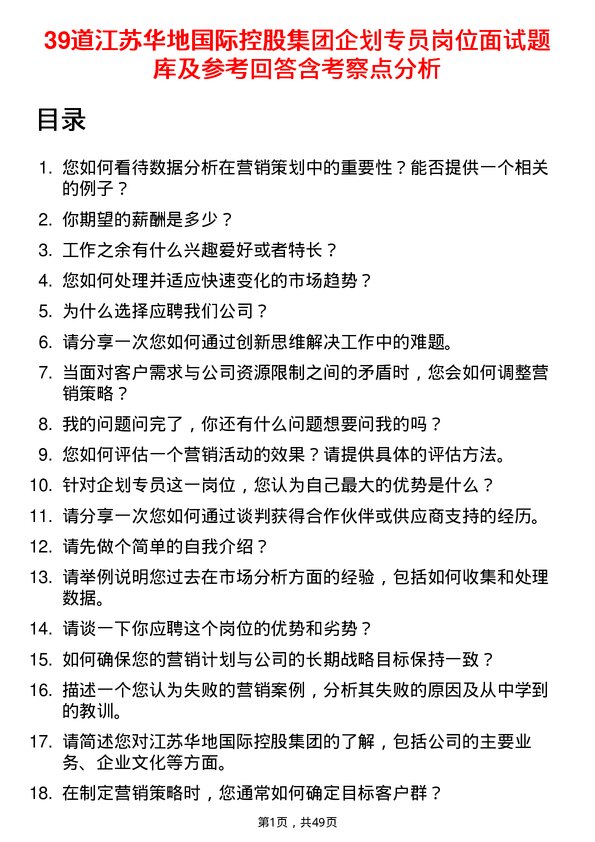 39道江苏华地国际控股集团企划专员岗位面试题库及参考回答含考察点分析

目录

1. 您如何看待数据分析在营销策划中的重要性？能否提供一个相关的例子？
2. 你期望的薪酬是多少？
3. 工作之余有什么兴趣爱好或者特长？
4. 您如何处理并适应快速变化的市场趋势？
5. 为什么选择应聘我们公司？
6. 请分享一次您如何通过创新思维解决工作中的难题。
7. 当面对客户需求与公司资源限制之间的矛盾时，您会如何调整营销策略？
8. 我的问题问完了，你还有什么问题想要问我的吗？
9. 您如何评估一个营销活动的效果？请提供具体的评估方法。
10. 针对企划专员这一岗位，您认为自己最大的优势是什么？
11. 请分享一次您如何通过谈判获得合作伙伴或供应商支持的经历。
12. 请先做个简单的自我介绍？
13. 请举例说明您过去在市场分析方面的经验，包括如何收集和处理数据。
14. 请谈一下你应聘这个岗位的优势和劣势？
15. 如何确保您的营销计划与公司的长期战略目标保持一致？
16. 描述一个您认为失败的营销案例，分析其失败的原因及从中学到的教训。
17. 请简述您对江苏华地国际控股集团的了解，包括公司的主要业务、企业文化等方面。
18. 在制定营销策略时，您通常如何确定目标客户群？

第1页，共49页